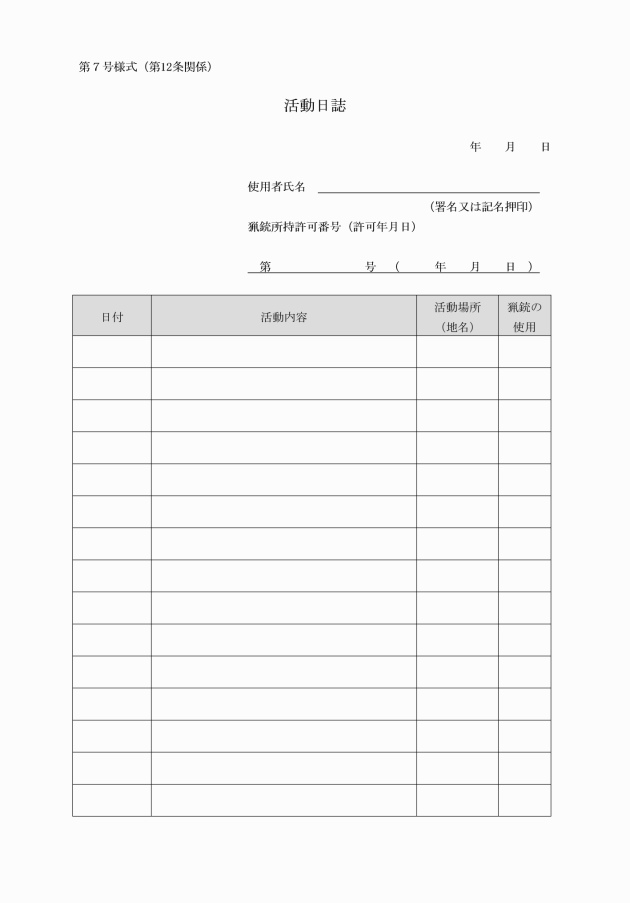 第７号様式（第12条関係）

活動日誌

年　月　日

使用者氏名

（署名又は記名押印）

猟銃所持許可番号（許可年月日）

第　　　号（　年　月　日）

| 日付 | 活動内容 | 活動場所（地名） | 猟銃の使用 |
|---|---|---|---|
| | | | |
| | | | |
| | | | |
| | | | |
| | | | |
| | | | |
| | | | |
| | | | |
| | | | |
| | | | |
| | | | |
| | | | |
| | | | |
| | | | |
| | | | |